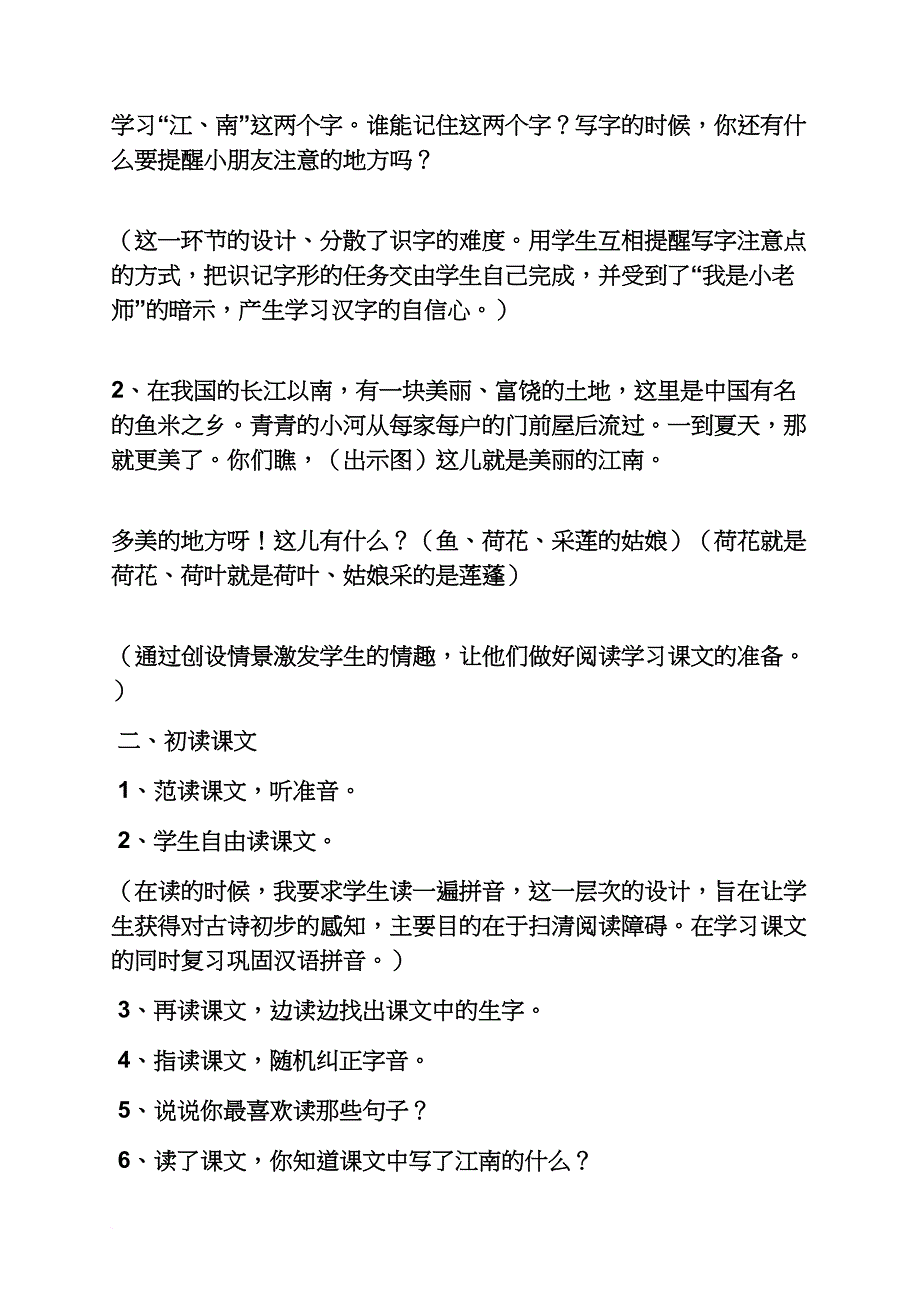 学习“江、南”这两个字。谁能记住这两个字？写字的时候，你还有什么要提醒小朋友注意的地方吗？

（这一环节的设计、分散了识字的难度。用学生互相提醒写字注意点的方式，把识记字形的任务交由学生自己完成，并受到了“我是小老师”的暗示，产生学习汉字的自信心。）

2、在我国的长江以南，有一块美丽、富饶的土地，这里是中国有名的鱼米之乡。青青的小河从每家每户的门前屋后流过。一到夏天，那就更美了。你们瞧，（出示图）这儿就是美丽的江南。

多美的地方呀！这儿有什么？（鱼、荷花、采莲的姑娘）（荷花就是荷花、荷叶就是荷叶、姑娘采的是莲蓬）

（通过创设情景激发学生的情趣，让他们做好阅读学习课文的准备。）

二、初读课文

1、范读课文，听准音。

2、学生自由读课文。

（在读的时候，我要求学生读一遍拼音，这一层次的设计，旨在让学生获得对古诗初步的感知，主要目的在于扫清阅读障碍。在学习课文的同时复习巩固汉语拼音。）

3、再读课文，边读边找出课文中的生字。

4、指读课文，随机纠正字音。

5、说说你最喜欢读那些句子？

6、读了课文，你知道课文中写了江南的什么？